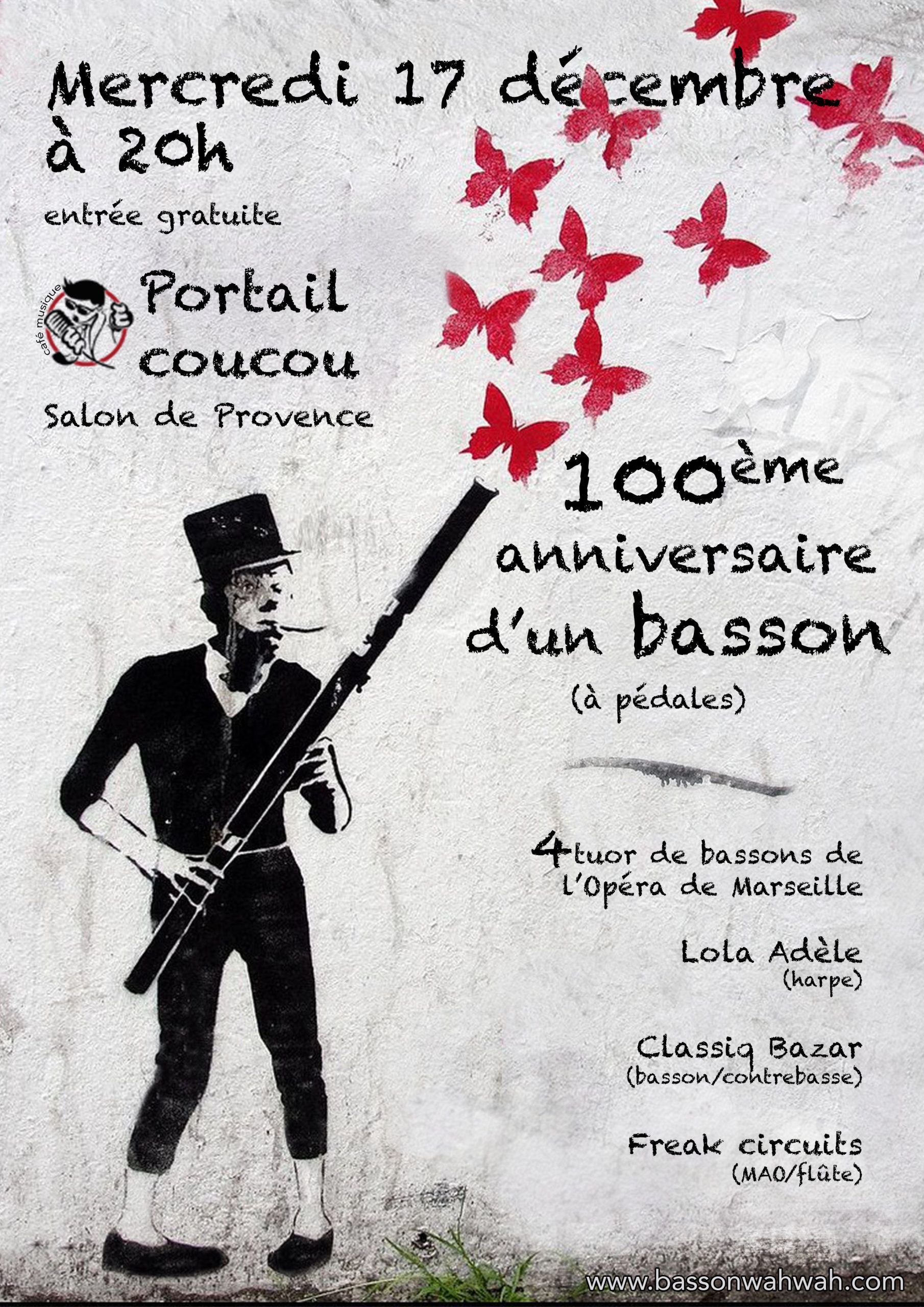 Mercredi 17 décembre
à 20h

entrée gratuite

café musique

Portail
coucou

Salon de Provence

100ème
anniversaire
d'un basson

(à pédales)

4tuor de bassons de
l'Opéra de Marseille

Lola Adèle
(harpe)

Classiq Bazar
(basson/contrebasse)

Freak circuits
(MAO/flûte)

www.bassonwahwah.com